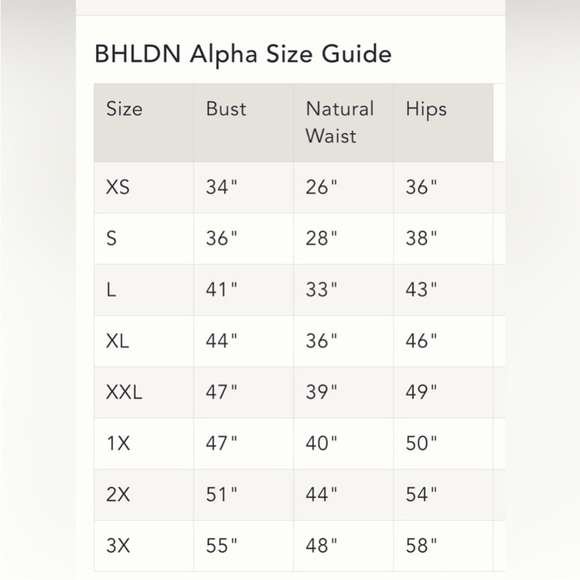 BHLDN Alpha Size Guide

| Size | Bust | Natural Waist | Hips |
|---|---|---|---|
| XS | 34" | 26" | 36" |
| S | 36" | 28" | 38" |
| L | 41" | 33" | 43" |
| XL | 44" | 36" | 46" |
| XXL | 47" | 39" | 49" |
| 1X | 47" | 40" | 50" |
| 2X | 51" | 44" | 54" |
| 3X | 55" | 48" | 58" |